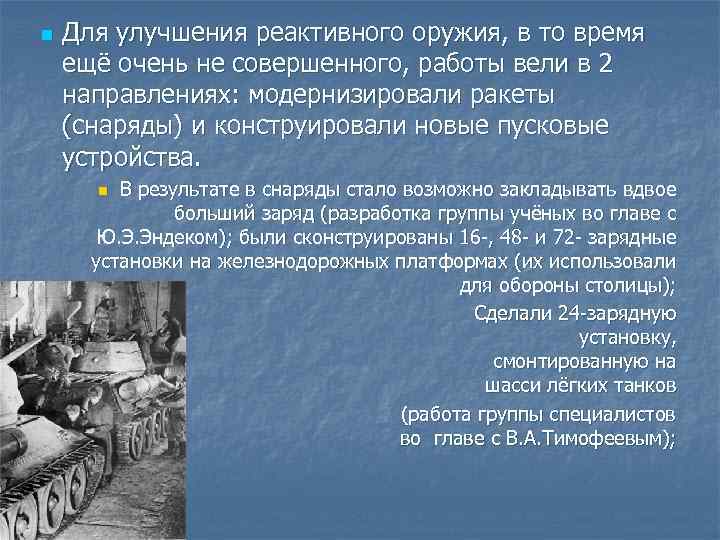 Для улучшения реактивного оружия, в то время ещё очень не совершенного, работы вели в 2 направлениях: модернизировали ракеты (снаряды) и конструировали новые пусковые устройства.

В результате в снаряды стало возможно закладывать вдвое больший заряд (разработка группы учёных во главе с Ю.Э.Эндеком); были сконструированы 16-, 48- и 72- зарядные установки на железнодорожных платформах (их использовали для обороны столицы);

Сделали 24-зарядную установку, смонтированную на шасси лёгких танков

(работа группы специалистов во главе с В.А.Тимофеевым);